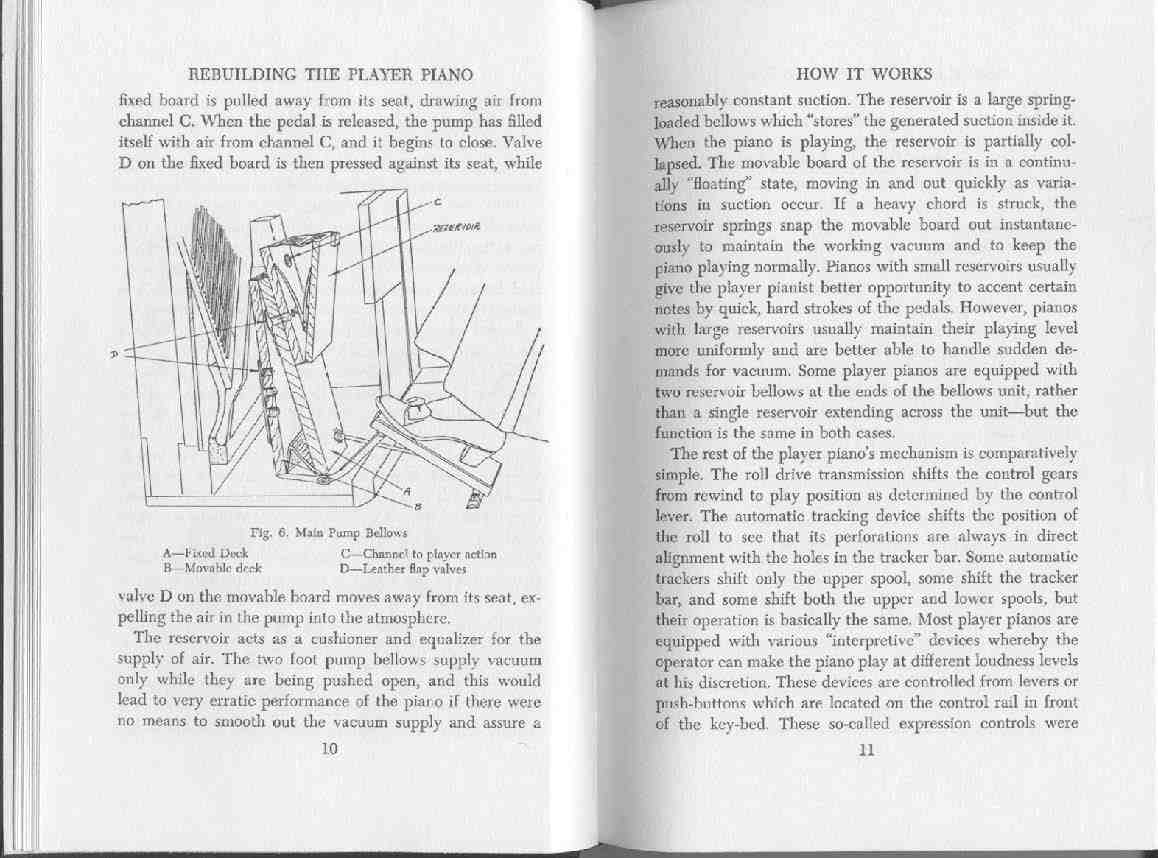 REBUILDING THE PLAYER PIANO

fixed board is pulled away from its seat, drawing air from channel C. When the pedal is released, the pump has filled itself with air from channel C, and it begins to close. Valve D on the fixed board is then pressed against its seat, while

C
RESERVOIR
D
A
B

Fig. 6. Main Pump Bellows

A—Fixed Deck
B—Movable deck
C—Channel to player action
D—Leather flap valves

valve D on the movable board moves away from its seat, expelling the air in the pump into the atmosphere.

The reservoir acts as a cushioner and equalizer for the supply of air. The two foot pump bellows supply vacuum only while they are being pushed open, and this would lead to very erratic performance of the piano if there were no means to smooth out the vacuum supply and assure a

10

HOW IT WORKS

reasonably constant suction. The reservoir is a large spring-loaded bellows which "stores" the generated suction inside it. When the piano is playing, the reservoir is partially collapsed. The movable board of the reservoir is in a continually "floating" state, moving in and out quickly as variations in suction occur. If a heavy chord is struck, the reservoir springs snap the movable board out instantaneously to maintain the working vacuum and to keep the piano playing normally. Pianos with small reservoirs usually give the player pianist better opportunity to accent certain notes by quick, hard strokes of the pedals. However, pianos with large reservoirs usually maintain their playing level more uniformly and are better able to handle sudden demands for vacuum. Some player pianos are equipped with two reservoir bellows at the ends of the bellows unit, rather than a single reservoir extending across the unit—but the function is the same in both cases.

The rest of the player piano's mechanism is comparatively simple. The roll drive transmission shifts the control gears from rewind to play position as determined by the control lever. The automatic tracking device shifts the position of the roll to see that its perforations are always in direct alignment with the holes in the tracker bar. Some automatic trackers shift only the upper spool, some shift the tracker bar, and some shift both the upper and lower spools, but their operation is basically the same. Most player pianos are equipped with various "interpretive" devices whereby the operator can make the piano play at different loudness levels at his discretion. These devices are controlled from levers or push-buttons which are located on the control rail in front of the key-bed. These so-called expression controls were

11